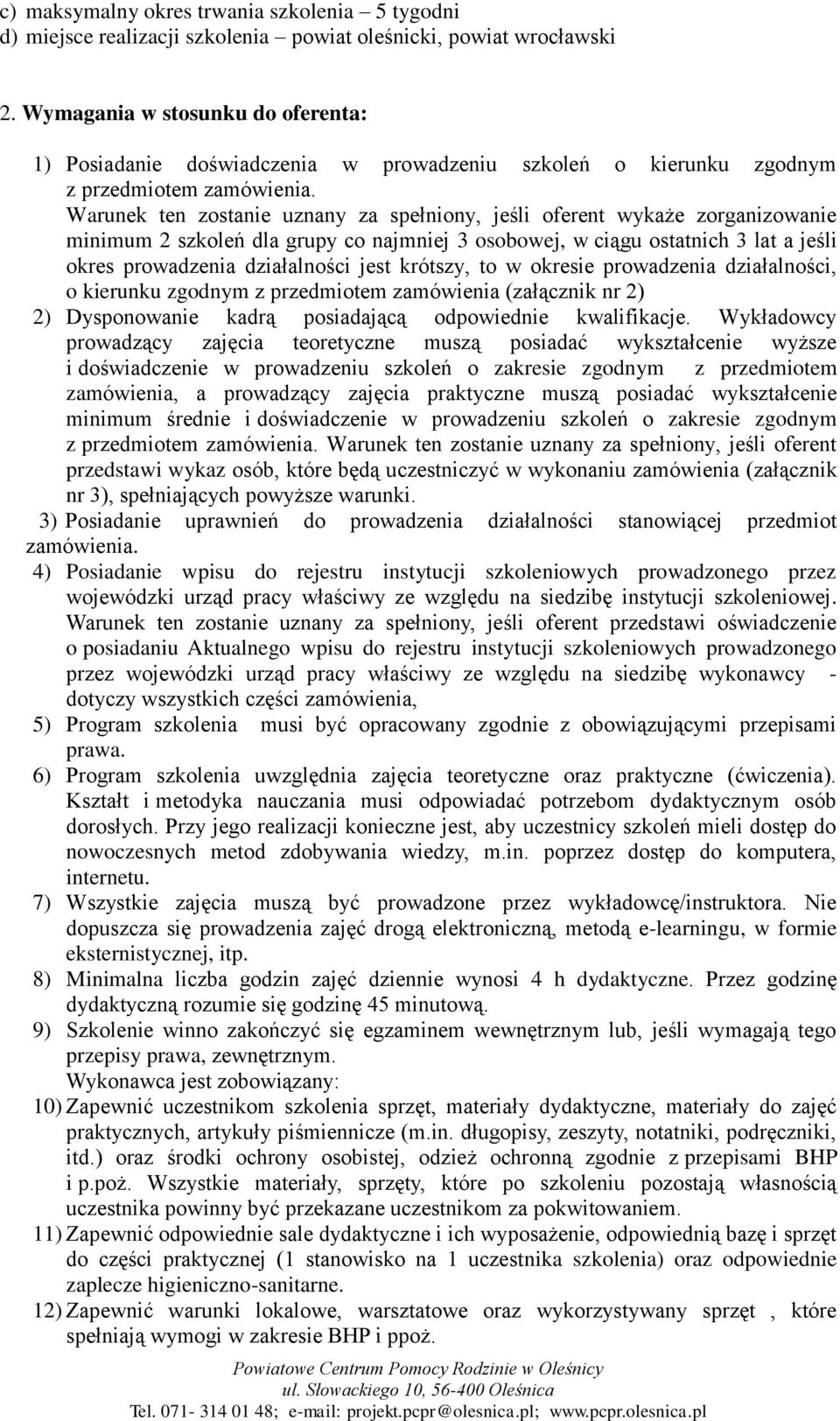 c) maksymalny okres trwania szkolenia – 5 tygodni
d) miejsce realizacji szkolenia – powiat oleśnicki, powiat wrocławski

2. Wymagania w stosunku do oferenta:

1) Posiadanie doświadczenia w prowadzeniu szkoleń o kierunku zgodnym z przedmiotem zamówienia. Warunek ten zostanie uznany za spełniony, jeśli oferent wykaże zorganizowanie minimum 2 szkoleń dla grupy co najmniej 3 osobowej, w ciągu ostatnich 3 lat a jeśli okres prowadzenia działalności jest krótszy, to w okresie prowadzenia działalności, o kierunku zgodnym z przedmiotem zamówienia (załącznik nr 2)
2) Dysponowanie kadrą posiadającą odpowiednie kwalifikacje. Wykładowcy prowadzący zajęcia teoretyczne muszą posiadać wykształcenie wyższe i doświadczenie w prowadzeniu szkoleń o zakresie zgodnym z przedmiotem zamówienia, a prowadzący zajęcia praktyczne muszą posiadać wykształcenie minimum średnie i doświadczenie w prowadzeniu szkoleń o zakresie zgodnym z przedmiotem zamówienia. Warunek ten zostanie uznany za spełniony, jeśli oferent przedstawi wykaz osób, które będą uczestniczyć w wykonaniu zamówienia (załącznik nr 3), spełniających powyższe warunki.
3) Posiadanie uprawnień do prowadzenia działalności stanowiącej przedmiot zamówienia.
4) Posiadanie wpisu do rejestru instytucji szkoleniowych prowadzonego przez wojewódzki urząd pracy właściwy ze względu na siedzibę instytucji szkoleniowej. Warunek ten zostanie uznany za spełniony, jeśli oferent przedstawi oświadczenie o posiadaniu Aktualnego wpisu do rejestru instytucji szkoleniowych prowadzonego przez wojewódzki urząd pracy właściwy ze względu na siedzibę wykonawcy - dotyczy wszystkich części zamówienia,
5) Program szkolenia musi być opracowany zgodnie z obowiązującymi przepisami prawa.
6) Program szkolenia uwzględnia zajęcia teoretyczne oraz praktyczne (ćwiczenia). Kształt i metodyka nauczania musi odpowiadać potrzebom dydaktycznym osób dorosłych. Przy jego realizacji konieczne jest, aby uczestnicy szkoleń mieli dostęp do nowoczesnych metod zdobywania wiedzy, m.in. poprzez dostęp do komputera, internetu.
7) Wszystkie zajęcia muszą być prowadzone przez wykładowcę/instruktora. Nie dopuszcza się prowadzenia zajęć drogą elektroniczną, metodą e-learningu, w formie eksternistycznej, itp.
8) Minimalna liczba godzin zajęć dziennie wynosi 4 h dydaktyczne. Przez godzinę dydaktyczną rozumie się godzinę 45 minutową.
9) Szkolenie winno zakończyć się egzaminem wewnętrznym lub, jeśli wymagają tego przepisy prawa, zewnętrznym.
Wykonawca jest zobowiązany:
10) Zapewnić uczestnikom szkolenia sprzęt, materiały dydaktyczne, materiały do zajęć praktycznych, artykuły piśmiennicze (m.in. długopisy, zeszyty, notatniki, podręczniki, itd.) oraz środki ochrony osobistej, odzież ochronną zgodnie z przepisami BHP i p.poż. Wszystkie materiały, sprzęty, które po szkoleniu pozostają własnością uczestnika powinny być przekazane uczestnikom za pokwitowaniem.
11) Zapewnić odpowiednie sale dydaktyczne i ich wyposażenie, odpowiednią bazę i sprzęt do części praktycznej (1 stanowisko na 1 uczestnika szkolenia) oraz odpowiednie zaplecze higieniczno-sanitarne.
12) Zapewnić warunki lokalowe, warsztatowe oraz wykorzystywany sprzęt , które spełniają wymogi w zakresie BHP i ppoż.

Powiatowe Centrum Pomocy Rodzinie w Oleśnicy
ul. Słowackiego 10, 56-400 Oleśnica
Tel. 071- 314 01 48; e-mail: projekt.pcpr@olesnica.pl; www.pcpr.olesnica.pl